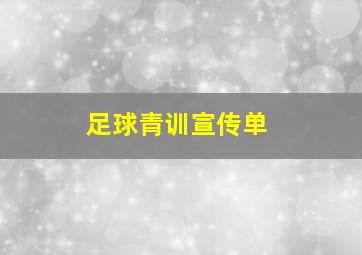 足球青训宣传单